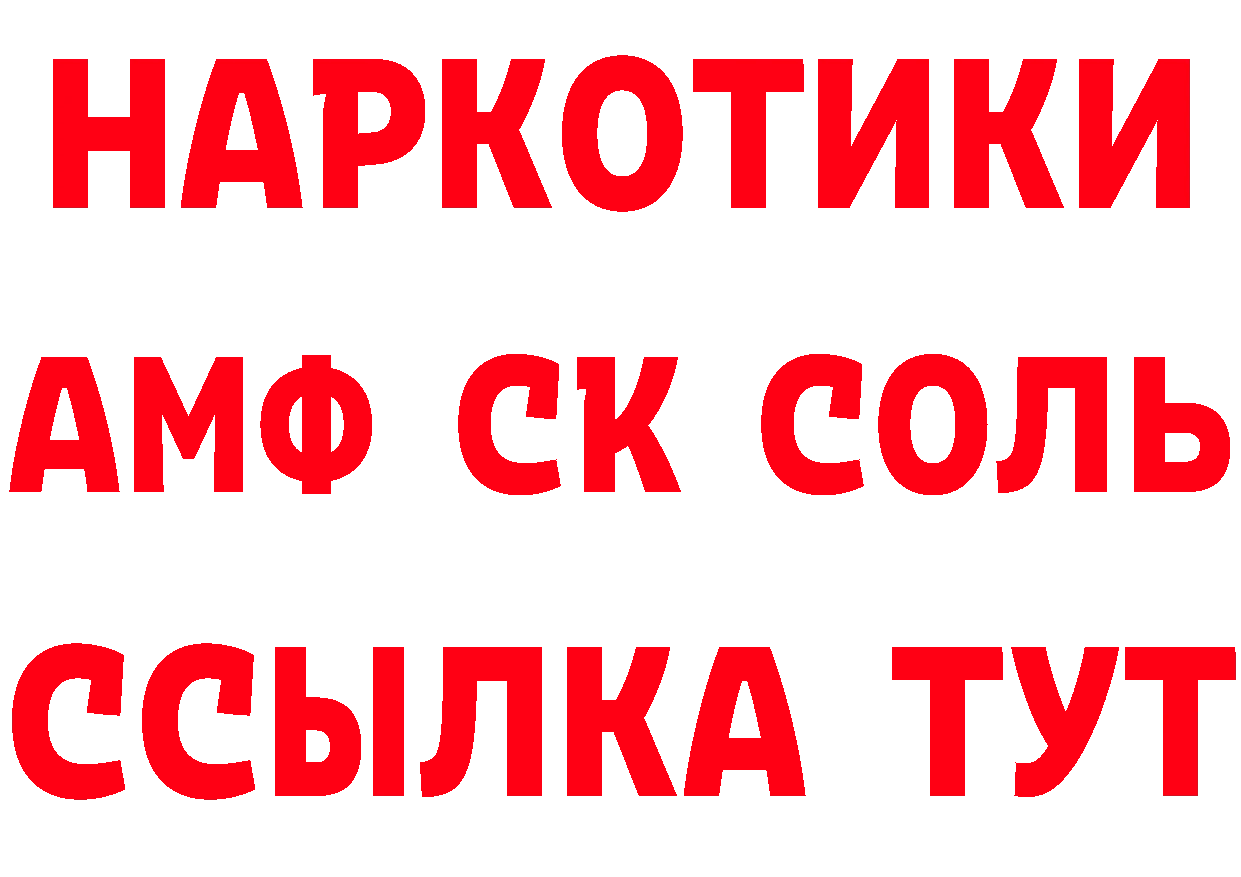 НАРКОТИКИ
АМФ СК СОЛЬ
ССЫЛКА ТУТ